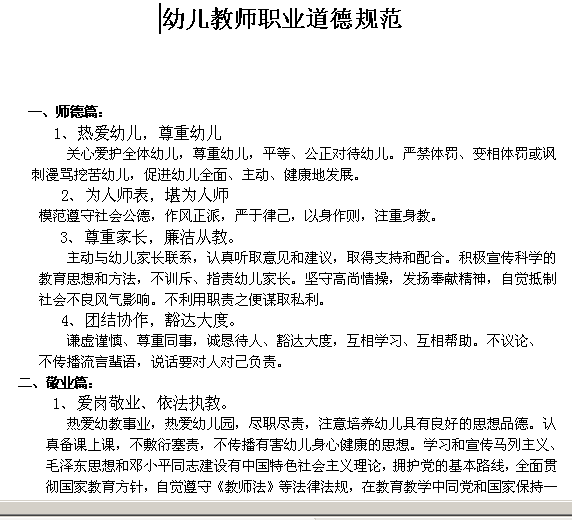 幼儿教师职业道德规范

一、师德篇：

1、热爱幼儿，尊重幼儿

关心爱护全体幼儿，尊重幼儿，平等、公正对待幼儿。严禁体罚、变相体罚或讽刺漫骂挖苦幼儿，促进幼儿全面、主动、健康地发展。

2、为人师表，堪为人师

模范遵守社会公德，作风正派，严于律己，以身作则，注重身教。

3、尊重家长，廉洁从教。

主动与幼儿家长联系，认真听取意见和建议，取得支持和配合。积极宣传科学的教育思想和方法，不训斥、指责幼儿家长。坚守高尚情操，发扬奉献精神，自觉抵制社会不良风气影响。不利用职责之便谋取私利。

4、团结协作，豁达大度。

谦虚谨慎、尊重同事，诚恳待人、豁达大度，互相学习、互相帮助。不议论、不传播流言蜚语，说话要对人对己负责。

二、敬业篇：

1、爱岗敬业、依法执教。

热爱幼教事业，热爱幼儿园，尽职尽责，注意培养幼儿具有良好的思想品德。认真备课上课，不敷衍塞责，不传播有害幼儿身心健康的思想。学习和宣传马列主义、毛泽东思想和邓小平同志建设有中国特色社会主义理论，拥护党的基本路线，全面贯彻国家教育方针，自觉遵守《教师法》等法律法规，在教育教学中同党和国家保持一